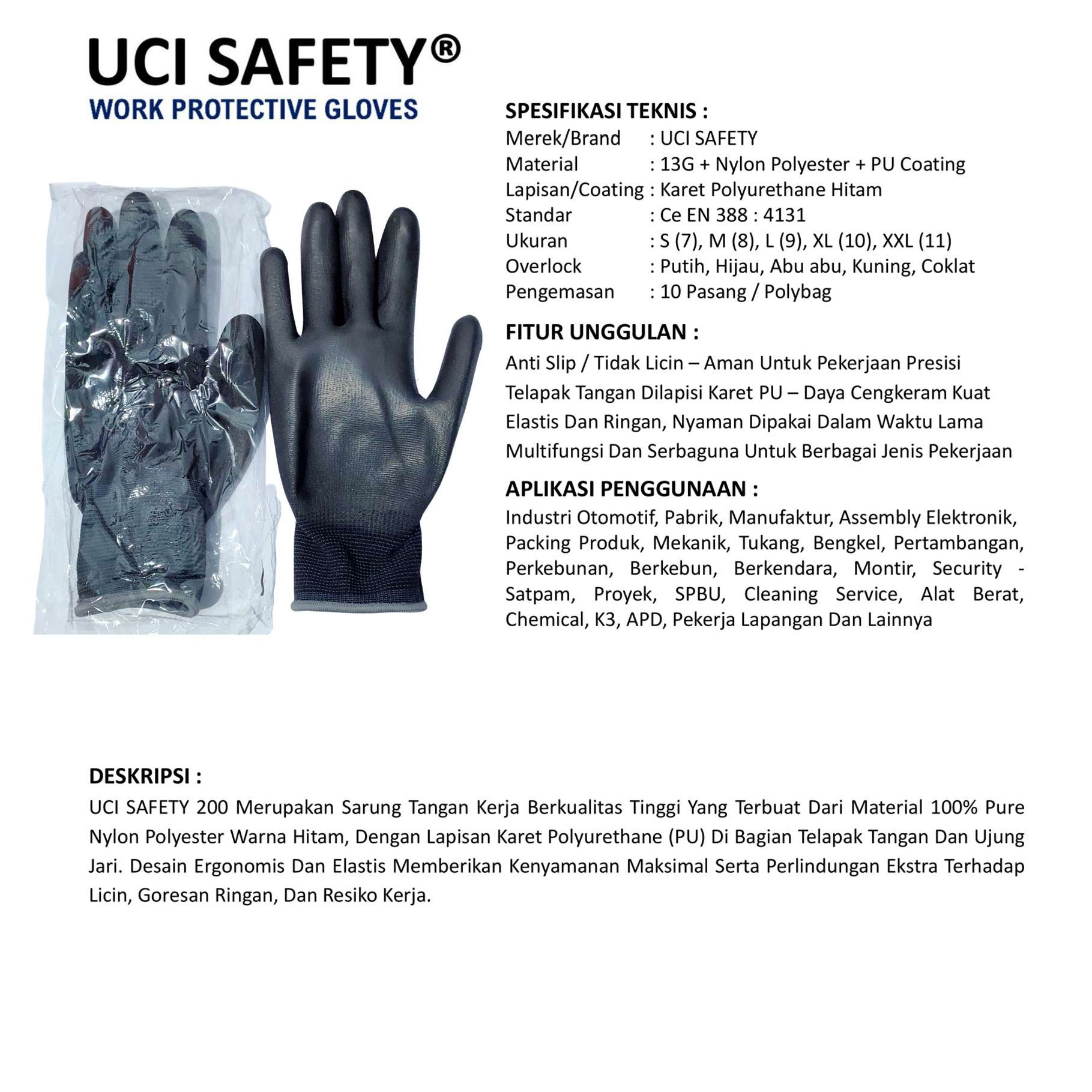 UCI SAFETY®
WORK PROTECTIVE GLOVES

SPESIFIKASI TEKNIS :
Merek/Brand : UCI SAFETY
Material : 13G + Nylon Polyester + PU Coating
Lapisan/Coating : Karet Polyurethane Hitam
Standar : Ce EN 388 : 4131
Ukuran : S (7), M (8), L (9), XL (10), XXL (11)
Overlock : Putih, Hijau, Abu abu, Kuning, Coklat
Pengemasan : 10 Pasang / Polybag

FITUR UNGGULAN :
Anti Slip / Tidak Licin – Aman Untuk Pekerjaan Presisi
Telapak Tangan Dilapisi Karet PU – Daya Cengkeram Kuat
Elastis Dan Ringan, Nyaman Dipakai Dalam Waktu Lama
Multifungsi Dan Serbaguna Untuk Berbagai Jenis Pekerjaan

APLIKASI PENGGUNAAN :
Industri Otomotif, Pabrik, Manufaktur, Assembly Elektronik, Packing Produk, Mekanik, Tukang, Bengkel, Pertambangan, Perkebunan, Berkebun, Berkendara, Montir, Security - Satpam, Proyek, SPBU, Cleaning Service, Alat Berat, Chemical, K3, APD, Pekerja Lapangan Dan Lainnya

DESKRIPSI :
UCI SAFETY 200 Merupakan Sarung Tangan Kerja Berkualitas Tinggi Yang Terbuat Dari Material 100% Pure Nylon Polyester Warna Hitam, Dengan Lapisan Karet Polyurethane (PU) Di Bagian Telapak Tangan Dan Ujung Jari. Desain Ergonomis Dan Elastis Memberikan Kenyamanan Maksimal Serta Perlindungan Ekstra Terhadap Licin, Goresan Ringan, Dan Resiko Kerja.